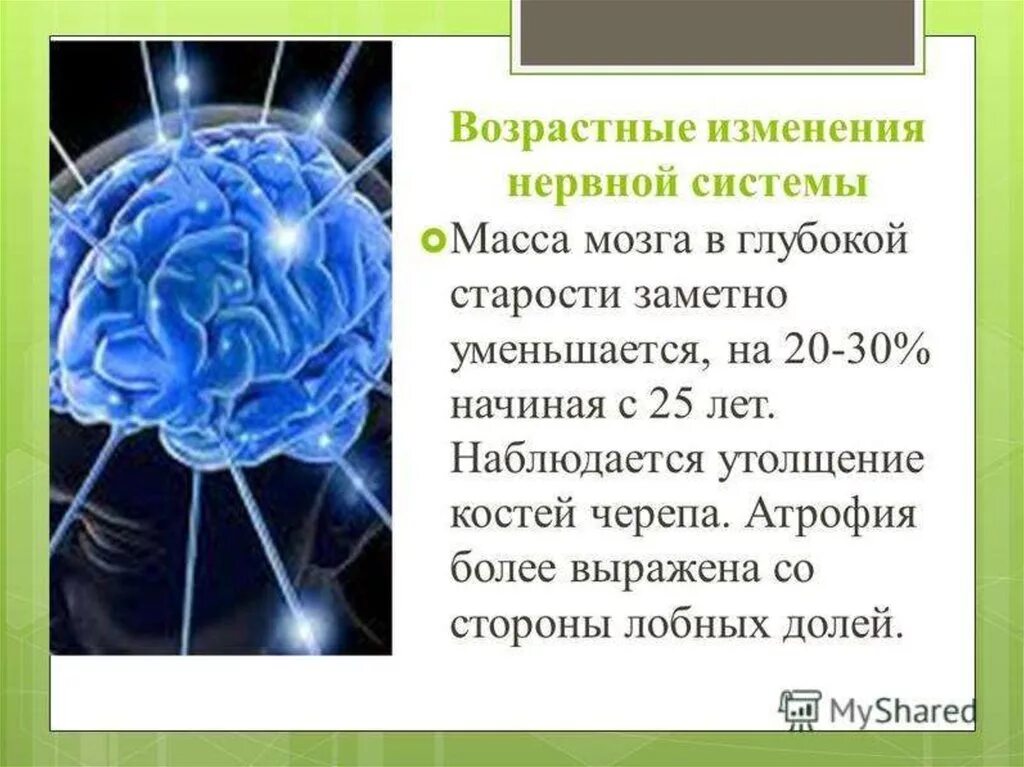 Возрастные изменения нервной системы

Масса мозга в глубокой старости заметно уменьшается, на 20-30% начиная с 25 лет. Наблюдается утолщение костей черепа. Атрофия более выражена со стороны лобных долей.

MyShared